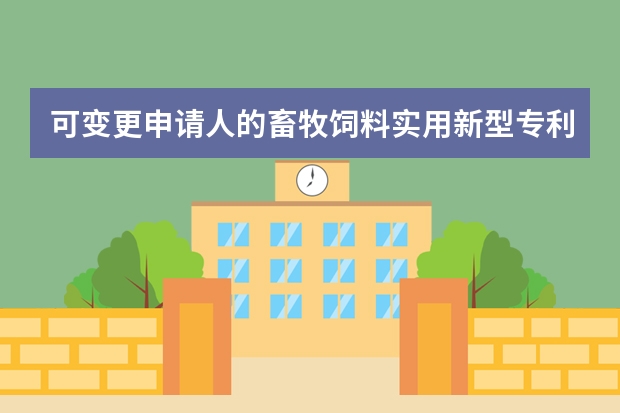 可变更申请人的畜牧饲料实用新型专利